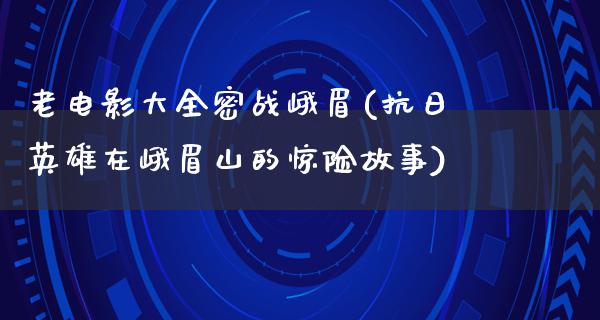 老电影大全密战峨眉(抗日英雄在峨眉山的惊险故事)